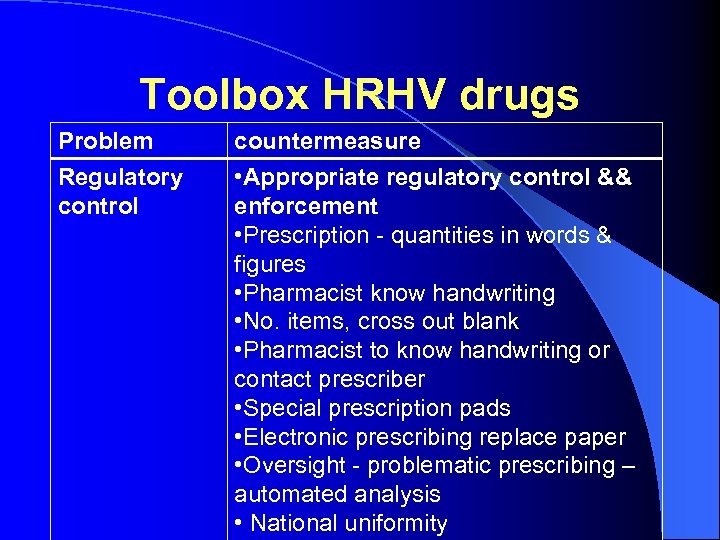 Toolbox HRHV drugs

| Problem | countermeasure |
|---|---|
| Regulatory control | •Appropriate regulatory control && enforcement •Prescription - quantities in words & figures •Pharmacist know handwriting •No. items, cross out blank •Pharmacist to know handwriting or contact prescriber •Special prescription pads •Electronic prescribing replace paper •Oversight - problematic prescribing – automated analysis • National uniformity |